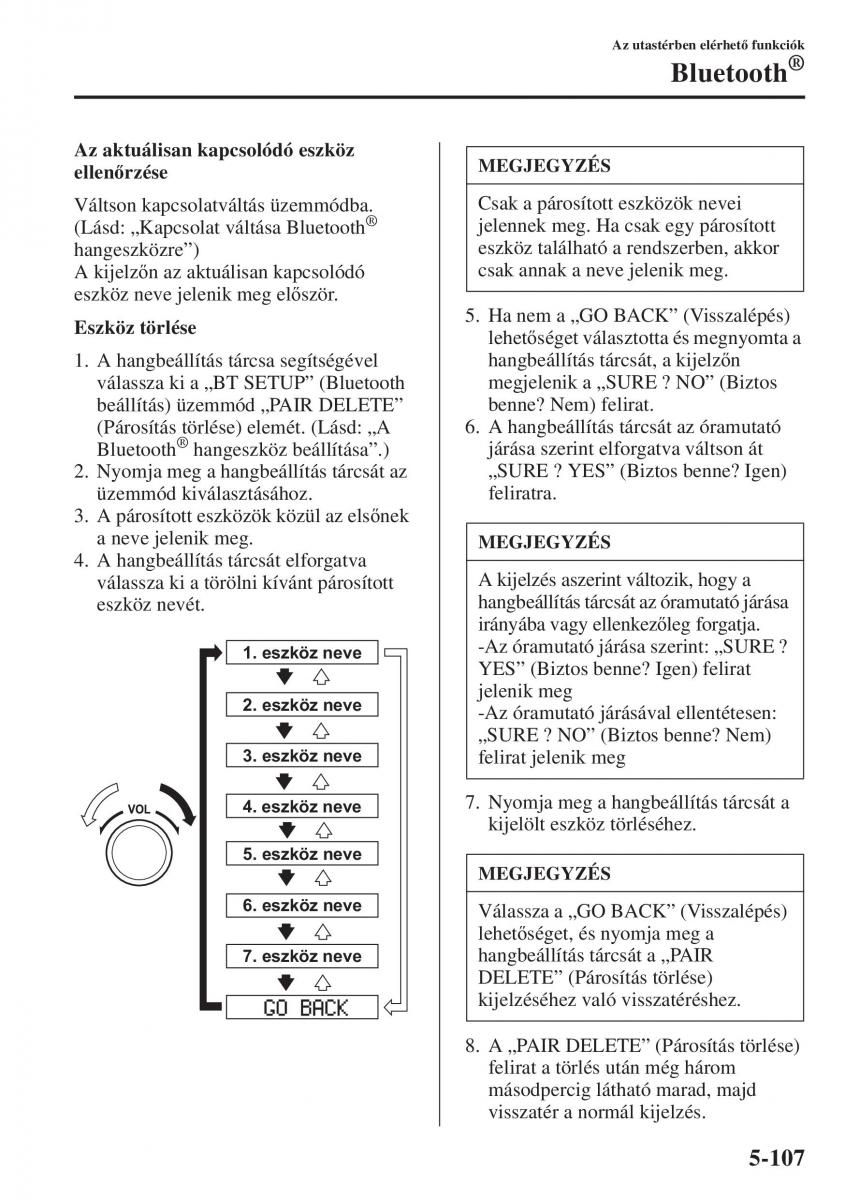 Az utastérben elérhető funkciók

Bluetooth®

Az aktuálisan kapcsolódó eszköz ellenőrzése

Váltson kapcsolatváltás üzemmódba. (Lásd: „Kapcsolat váltása Bluetooth® hangeszközre”)
A kijelzőn az aktuálisan kapcsolódó eszköz neve jelenik meg először.

Eszköz törlése

1. A hangbeállítás tárcsa segítségével válassza ki a „BT SETUP” (Bluetooth beállítás) üzemmód „PAIR DELETE” (Párosítás törlése) elemét. (Lásd: „A Bluetooth® hangeszköz beállítása”.)
2. Nyomja meg a hangbeállítás tárcsát az üzemmód kiválasztásához.
3. A párosított eszközök közül az elsőnek a neve jelenik meg.
4. A hangbeállítás tárcsát elforgatva válassza ki a törölni kívánt párosított eszköz nevét.

VOL

1. eszköz neve
2. eszköz neve
3. eszköz neve
4. eszköz neve
5. eszköz neve
6. eszköz neve
7. eszköz neve
GO BACK

MEGJEGYZÉS

Csak a párosított eszközök nevei jelennek meg. Ha csak egy párosított eszköz található a rendszerben, akkor csak annak a neve jelenik meg.

5. Ha nem a „GO BACK” (Visszalépés) lehetőséget választotta és megnyomta a hangbeállítás tárcsát, a kijelzőn megjelenik a „SURE ? NO” (Biztos benne? Nem) felirat.
6. A hangbeállítás tárcsát az óramutató járása szerint elforgatva váltson át „SURE ? YES” (Biztos benne? Igen) feliratra.

MEGJEGYZÉS

A kijelzés aszerint változik, hogy a hangbeállítás tárcsát az óramutató járása irányába vagy ellenkezőleg forgatja.
-Az óramutató járása szerint: „SURE ? YES” (Biztos benne? Igen) felirat jelenik meg
-Az óramutató járásával ellentétesen: „SURE ? NO” (Biztos benne? Nem) felirat jelenik meg

7. Nyomja meg a hangbeállítás tárcsát a kijelölt eszköz törléséhez.

MEGJEGYZÉS

Válassza a „GO BACK” (Visszalépés) lehetőséget, és nyomja meg a hangbeállítás tárcsát a „PAIR DELETE” (Párosítás törlése) kijelzéséhez való visszatéréshez.

8. A „PAIR DELETE” (Párosítás törlése) felirat a törlés után még három másodpercig látható marad, majd visszatér a normál kijelzés.

5-107